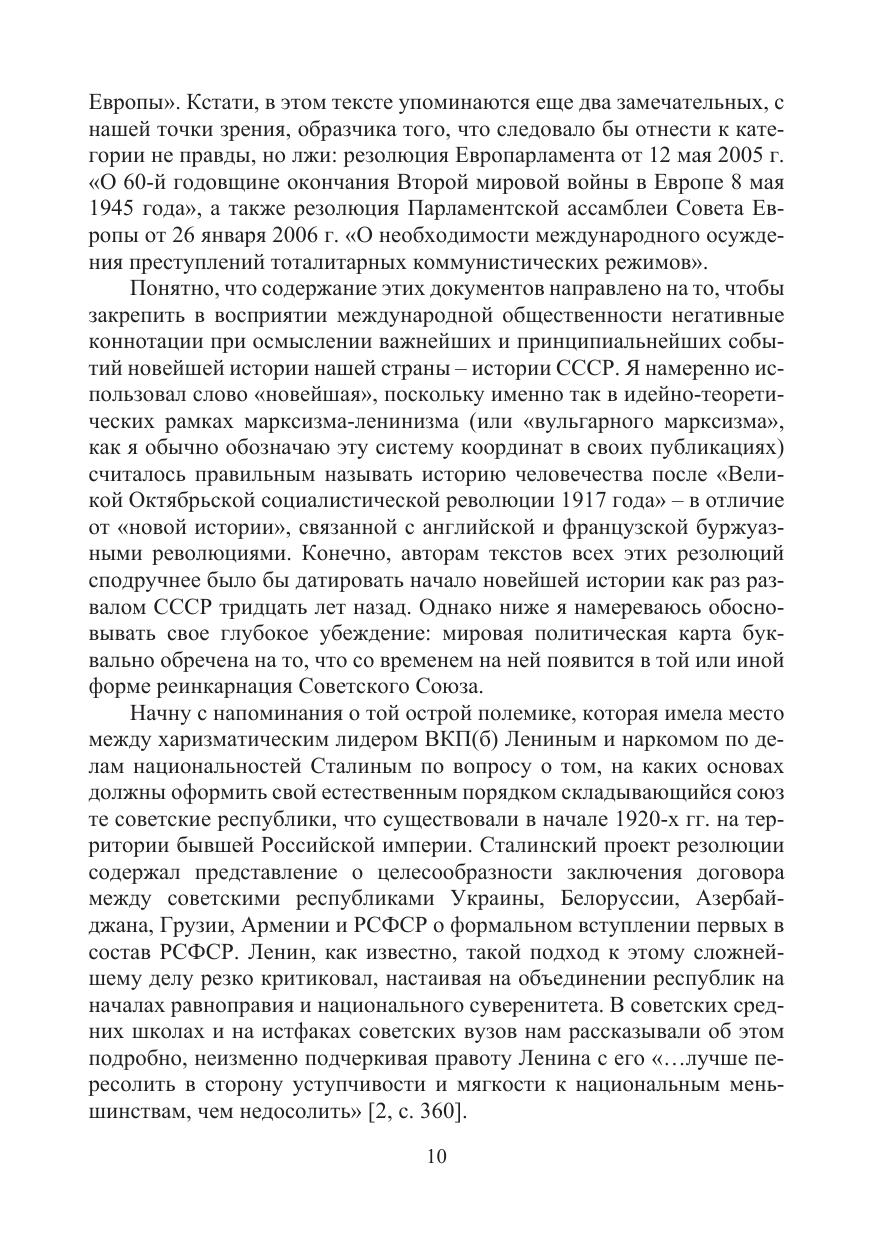 Европы». Кстати, в этом тексте упоминаются еще два замечательных, с нашей точки зрения, образчика того, что следовало бы отнести к категории не правды, но лжи: резолюция Европарламента от 12 мая 2005 г. «О 60-й годовщине окончания Второй мировой войны в Европе 8 мая 1945 года», а также резолюция Парламентской ассамблеи Совета Европы от 26 января 2006 г. «О необходимости международного осуждения преступлений тоталитарных коммунистических режимов».

Понятно, что содержание этих документов направлено на то, чтобы закрепить в восприятии международной общественности негативные коннотации при осмыслении важнейших и принципиальнейших событий новейшей истории нашей страны – истории СССР. Я намеренно использовал слово «новейшая», поскольку именно так в идейно-теоретических рамках марксизма-ленинизма (или «вульгарного марксизма», как я обычно обозначаю эту систему координат в своих публикациях) считалось правильным называть историю человечества после «Великой Октябрьской социалистической революции 1917 года» – в отличие от «новой истории», связанной с английской и французской буржуазными революциями. Конечно, авторам текстов всех этих резолюций сподручнее было бы датировать начало новейшей истории как раз развалом СССР тридцать лет назад. Однако ниже я намереваюсь обосновывать свое глубокое убеждение: мировая политическая карта буквально обречена на то, что со временем на ней появится в той или иной форме реинкарнация Советского Союза.

Начну с напоминания о той острой полемике, которая имела место между харизматическим лидером ВКП(б) Лениным и наркомом по делам национальностей Сталиным по вопросу о том, на каких основах должны оформить свой естественным порядком складывающийся союз те советские республики, что существовали в начале 1920-х гг. на территории бывшей Российской империи. Сталинский проект резолюции содержал представление о целесообразности заключения договора между советскими республиками Украины, Белоруссии, Азербайджана, Грузии, Армении и РСФСР о формальном вступлении первых в состав РСФСР. Ленин, как известно, такой подход к этому сложнейшему делу резко критиковал, настаивая на объединении республик на началах равноправия и национального суверенитета. В советских средних школах и на истфаках советских вузов нам рассказывали об этом подробно, неизменно подчеркивая правоту Ленина с его «…лучше пересолить в сторону уступчивости и мягкости к национальным меньшинствам, чем недосолить» [2, с. 360].

10